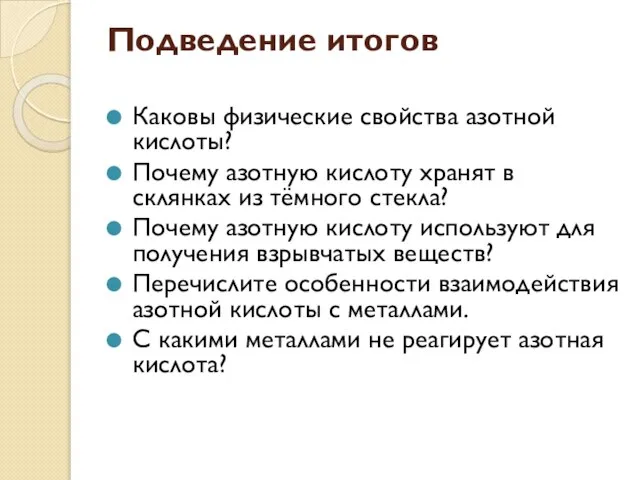 Подведение итогов

Каковы физические свойства азотной кислоты?

Почему азотную кислоту хранят в склянках из тёмного стекла?

Почему азотную кислоту используют для получения взрывчатых веществ?

Перечислите особенности взаимодействия азотной кислоты с металлами.

С какими металлами не реагирует азотная кислота?